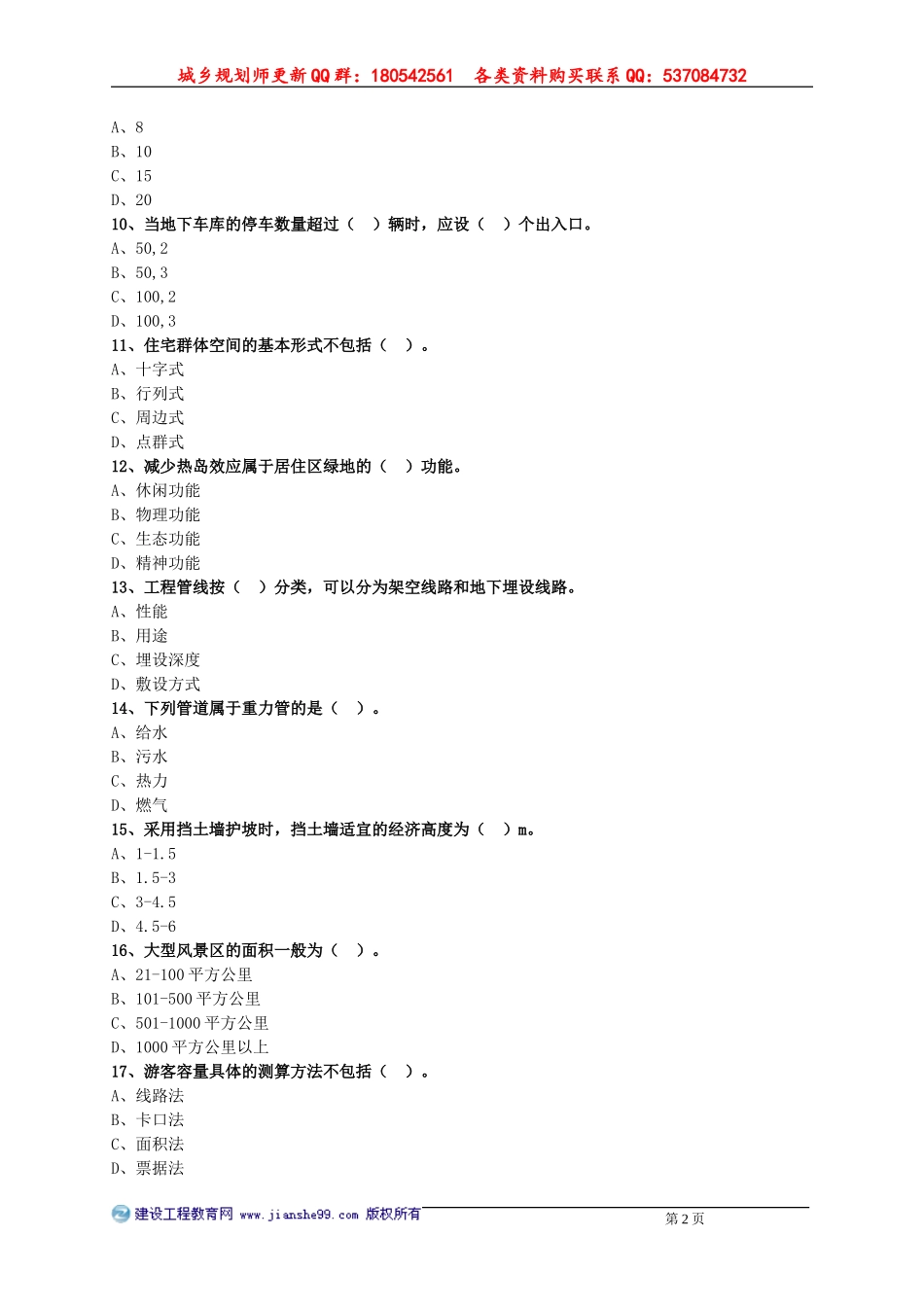 城乡规划师更新QQ群：180542561　各类资料购买联系QQ：537084732

A、8
B、10
C、15
D、20
10、当地下车库的停车数量超过（　）辆时，应设（　）个出入口。
A、50,2
B、50,3
C、100,2
D、100,3
11、住宅群体空间的基本形式不包括（　）。
A、十字式
B、行列式
C、周边式
D、点群式
12、减少热岛效应属于居住区绿地的（　）功能。
A、休闲功能
B、物理功能
C、生态功能
D、精神功能
13、工程管线按（　）分类，可以分为架空线路和地下埋设线路。
A、性能
B、用途
C、埋设深度
D、敷设方式
14、下列管道属于重力管的是（　）。
A、给水
B、污水
C、热力
D、燃气
15、采用挡土墙护坡时，挡土墙适宜的经济高度为（　）m。
A、1-1.5
B、1.5-3
C、3-4.5
D、4.5-6
16、大型风景区的面积一般为（　）。
A、21-100 平方公里
B、101-500 平方公里
C、501-1000 平方公里
D、1000 平方公里以上
17、游客容量具体的测算方法不包括（　）。
A、线路法
B、卡口法
C、面积法
D、票据法

建设工程教育网 www.jianshe99.com 版权所有　第 2 页